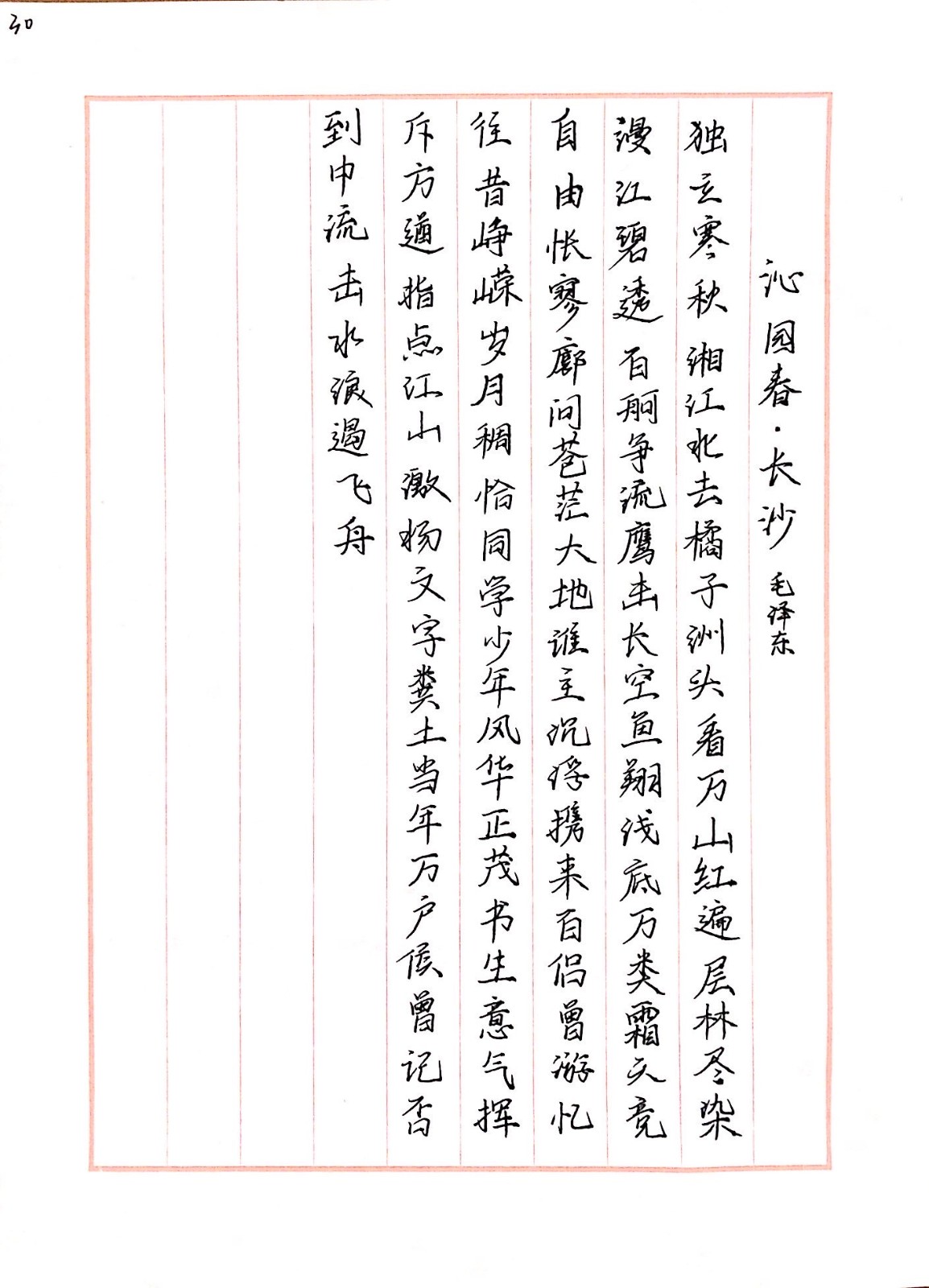 30

沁园春·长沙 毛泽东

独立寒秋 湘江北去 橘子洲头 看万山红遍 层林尽染 漫江碧透 百舸争流 鹰击长空 鱼翔浅底 万类霜天竞自由 怅寥廓 问苍茫大地 谁主沉浮 携来百侣曾游 忆往昔峥嵘岁月稠 恰同学少年 风华正茂 书生意气 挥斥方遒 指点江山 激扬文字 粪土当年万户侯 曾记否 到中流击水 浪遏飞舟